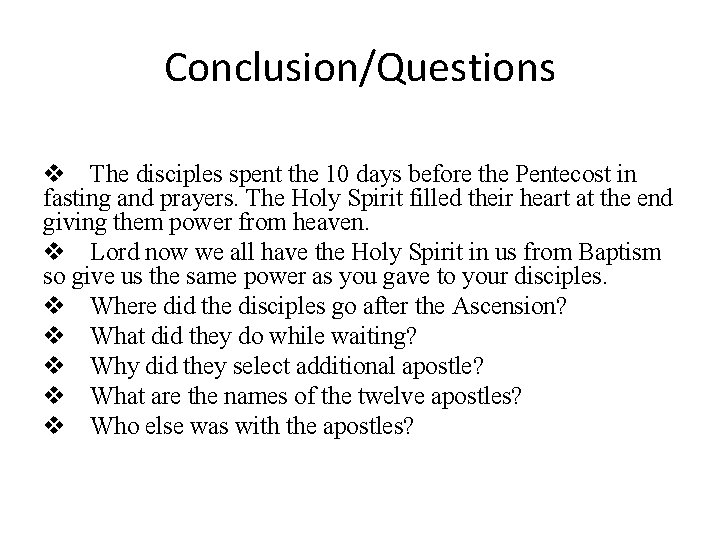 Conclusion/Questions

❖ The disciples spent the 10 days before the Pentecost in fasting and prayers. The Holy Spirit filled their heart at the end giving them power from heaven.

❖ Lord now we all have the Holy Spirit in us from Baptism so give us the same power as you gave to your disciples.

❖ Where did the disciples go after the Ascension?

❖ What did they do while waiting?

❖ Why did they select additional apostle?

❖ What are the names of the twelve apostles?

❖ Who else was with the apostles?